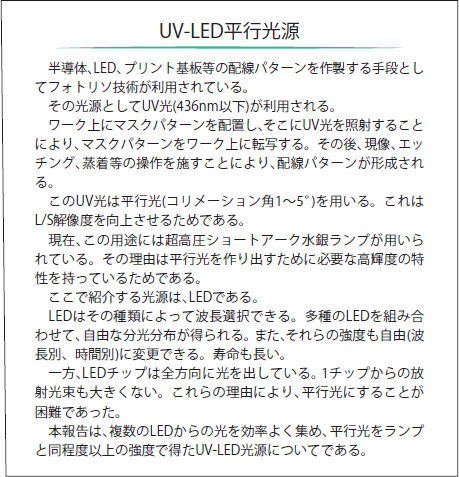 UV-LED平行光源

半導体、LED、プリント基板等の配線パターンを作製する手段としてフォトリソ技術が利用されている。

その光源としてUV光(436nm以下)が利用される。

ワーク上にマスクパターンを配置し、そこにUV光を照射することにより、マスクパターンをワーク上に転写する。その後、現像、エッチング、蒸着等の操作を施すことにより、配線パターンが形成される。

このUV光は平行光(コリメーション角1～5°)を用いる。これはL/S解像度を向上させるためである。

現在、この用途には超高圧ショートアーク水銀ランプが用いられている。その理由は平行光を作り出すために必要な高輝度の特性を持っているためである。

ここで紹介する光源は、LEDである。

LEDはその種類によって波長選択できる。多種のLEDを組み合わせて、自由な分光分布が得られる。また、それらの強度も自由(波長別、時間別)に変更できる。寿命も長い。

一方、LEDチップは全方向に光を出している。1チップからの放射光束も大きくない。これらの理由により、平行光にすることが困難であった。

本報告は、複数のLEDからの光を効率よく集め、平行光をランプと同程度以上の強度で得たUV-LED光源についてである。